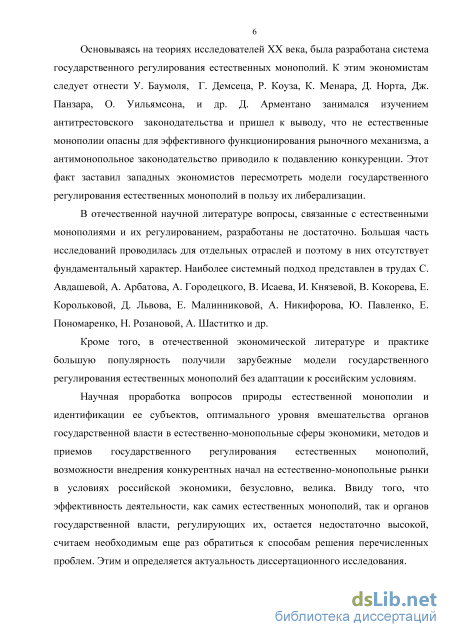 6

Основываясь на теориях исследователей XX века, была разработана система государственного регулирования естественных монополий. К этим экономистам следует отнести У. Баумоля, Г. Демсеца, Р. Коуза, К. Менара, Д. Норта, Дж. Панзара, О. Уильямсона, и др. Д. Арментано занимался изучением антитрестовского законодательства и пришел к выводу, что не естественные монополии опасны для эффективного функционирования рыночного механизма, а антимонопольное законодательство приводило к подавлению конкуренции. Этот факт заставил западных экономистов пересмотреть модели государственного регулирования естественных монополий в пользу их либерализации.

В отечественной научной литературе вопросы, связанные с естественными монополиями и их регулированием, разработаны не достаточно. Большая часть исследований проводилась для отдельных отраслей и поэтому в них отсутствует фундаментальный характер. Наиболее системный подход представлен в трудах С. Авдашевой, А. Арбатова, А. Городецкого, В. Исаева, И. Князевой, В. Кокорева, Е. Корольковой, Д. Львова, Е. Малинниковой, А. Никифорова, Ю. Павленко, Е. Пономаренко, Н. Розановой, А. Шаститко и др.

Кроме того, в отечественной экономической литературе и практике большую популярность получили зарубежные модели государственного регулирования естественных монополий без адаптации к российским условиям.

Научная проработка вопросов природы естественной монополии и идентификации ее субъектов, оптимального уровня вмешательства органов государственной власти в естественно-монопольные сферы экономики, методов и приемов государственного регулирования естественных монополий, возможности внедрения конкурентных начал на естественно-монопольные рынки в условиях российской экономики, безусловно, велика. Ввиду того, что эффективность деятельности, как самих естественных монополий, так и органов государственной власти, регулирующих их, остается недостаточно высокой, считаем необходимым еще раз обратиться к способам решения перечисленных проблем. Этим и определяется актуальность диссертационного исследования.

dsLib.net
библиотека диссертаций